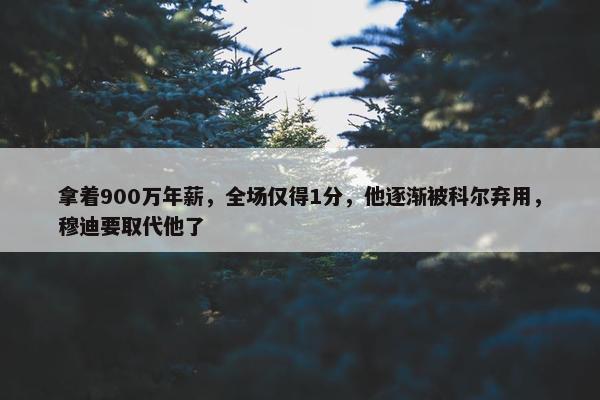 拿着900万年薪，全场仅得1分，他逐渐被科尔弃用，穆迪要取代他了